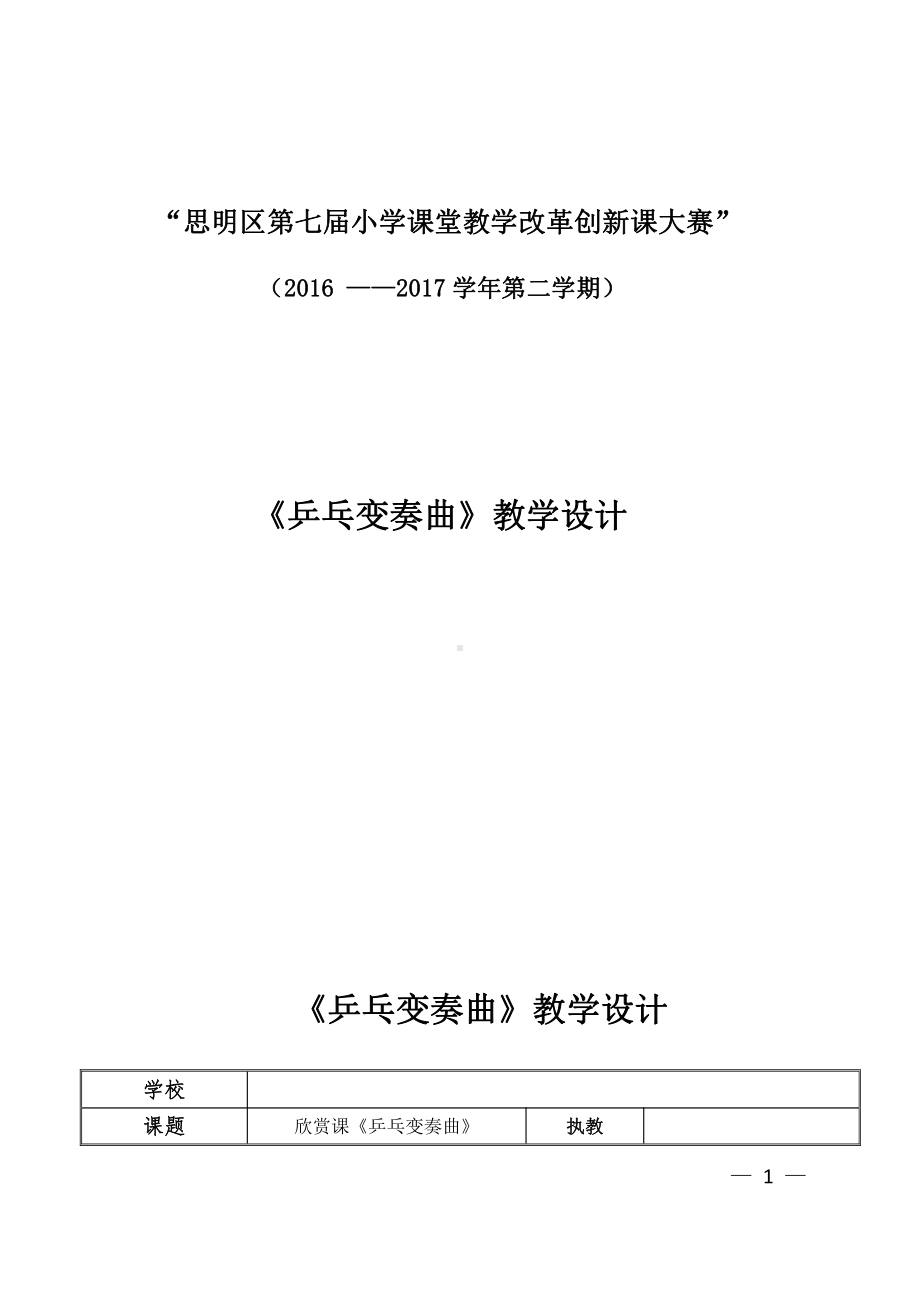 “思明区第七届小学课堂教学改革创新课大赛”

（2016 ——2017 学年第二学期）

《乒乓变奏曲》教学设计

《乒乓变奏曲》教学设计

| 学校 | | | |
|---|---|---|---|
| 课题 | 欣赏课《乒乓变奏曲》 | 执教 | |

— 1 —